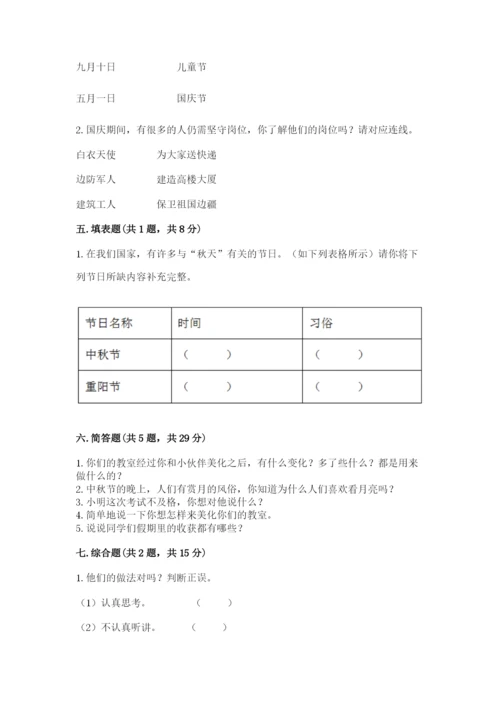 九月十日　　　　儿童节

五月一日　　　　国庆节

2. 国庆期间，有很多的人仍需坚守岗位，你了解他们的岗位吗？请对应连线。

白衣天使　　　　为大家送快递

边防军人　　　　建造高楼大厦

建筑工人　　　　保卫祖国边疆

五. 填表题（共 1 题，共 8 分）

1. 在我们国家，有许多与“秋天”有关的节日。（如下列表格所示）请你将下列节日所缺内容补充完整。

| 节日名称 | 时间 | 习俗 |
|---|---|---|
| 中秋节 | （　　） | （　　） |
| 重阳节 | （　　） | （　　） |

六. 简答题（共 5 题，共 29 分）

1. 你们的教室经过你和小伙伴美化之后，有什么变化？多了些什么？都是用来做什么的？
2. 中秋节的晚上，人们有赏月的风俗，你知道为什么人们喜欢看月亮吗？
3. 小明这次考试不及格，你想对他说什么？
4. 简单地说一下你想怎样来美化你们的教室。
5. 说说同学们假期里的收获都有哪些？

七. 综合题（共 2 题，共 15 分）

1. 他们的做法对吗？判断正误。

（1）认真思考。　　（　　）

（2）不认真听讲。　　（　　）